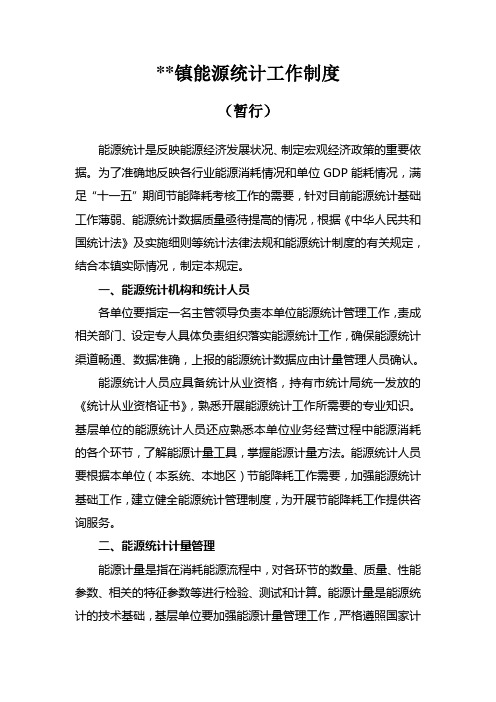 **镇能源统计工作制度

（暂行）

能源统计是反映能源经济发展状况、制定宏观经济政策的重要依据。为了准确地反映各行业能源消耗情况和单位 GDP 能耗情况，满足“十一五”期间节能降耗考核工作的需要，针对目前能源统计基础工作薄弱、能源统计数据质量亟待提高的情况，根据《中华人民共和国统计法》及实施细则等统计法律法规和能源统计制度的有关规定，结合本镇实际情况，制定本规定。

一、能源统计机构和统计人员

各单位要指定一名主管领导负责本单位能源统计管理工作，责成相关部门、设定专人具体负责组织落实能源统计工作，确保能源统计渠道畅通、数据准确，上报的能源统计数据应由计量管理人员确认。

能源统计人员应具备统计从业资格，持有市统计局统一发放的《统计从业资格证书》，熟悉开展能源统计工作所需要的专业知识。基层单位的能源统计人员还应熟悉本单位业务经营过程中能源消耗的各个环节，了解能源计量工具，掌握能源计量方法。能源统计人员要根据本单位（本系统、本地区）节能降耗工作需要，加强能源统计基础工作，建立健全能源统计管理制度，为开展节能降耗工作提供咨询服务。

二、能源统计计量管理

能源计量是指在消耗能源流程中，对各环节的数量、质量、性能参数、相关的特征参数等进行检验、测试和计算。能源计量是能源统计的技术基础，基层单位要加强能源计量管理工作，严格遵照国家计